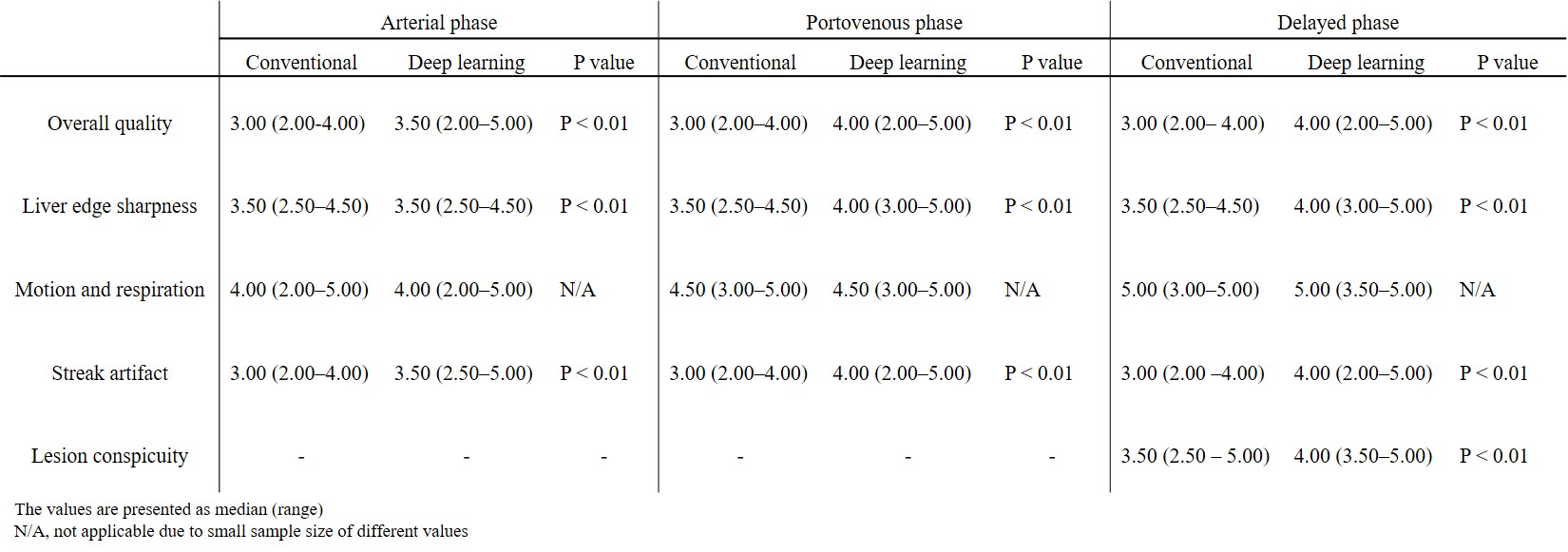 | | Arterial phase | | | Portovenous phase | | | Delayed phase | | |
|---|---|---|---|---|---|---|---|---|---|
| | Conventional | Deep learning | P value | Conventional | Deep learning | P value | Conventional | Deep learning | P value |
| Overall quality | 3.00 (2.00-4.00) | 3.50 (2.00–5.00) | P < 0.01 | 3.00 (2.00–4.00) | 4.00 (2.00–5.00) | P < 0.01 | 3.00 (2.00– 4.00) | 4.00 (2.00–5.00) | P < 0.01 |
| Liver edge sharpness | 3.50 (2.50–4.50) | 3.50 (2.50–4.50) | P < 0.01 | 3.50 (2.50–4.50) | 4.00 (3.00–5.00) | P < 0.01 | 3.50 (2.50–4.50) | 4.00 (3.00–5.00) | P < 0.01 |
| Motion and respiration | 4.00 (2.00–5.00) | 4.00 (2.00–5.00) | N/A | 4.50 (3.00–5.00) | 4.50 (3.00–5.00) | N/A | 5.00 (3.00–5.00) | 5.00 (3.50–5.00) | N/A |
| Streak artifact | 3.00 (2.00–4.00) | 3.50 (2.50–5.00) | P < 0.01 | 3.00 (2.00–4.00) | 4.00 (2.00–5.00) | P < 0.01 | 3.00 (2.00 –4.00) | 4.00 (2.00–5.00) | P < 0.01 |
| Lesion conspicuity | - | - | - | - | - | - | 3.50 (2.50 – 5.00) | 4.00 (3.50–5.00) | P < 0.01 |

The values are presented as median (range)
N/A, not applicable due to small sample size of different values